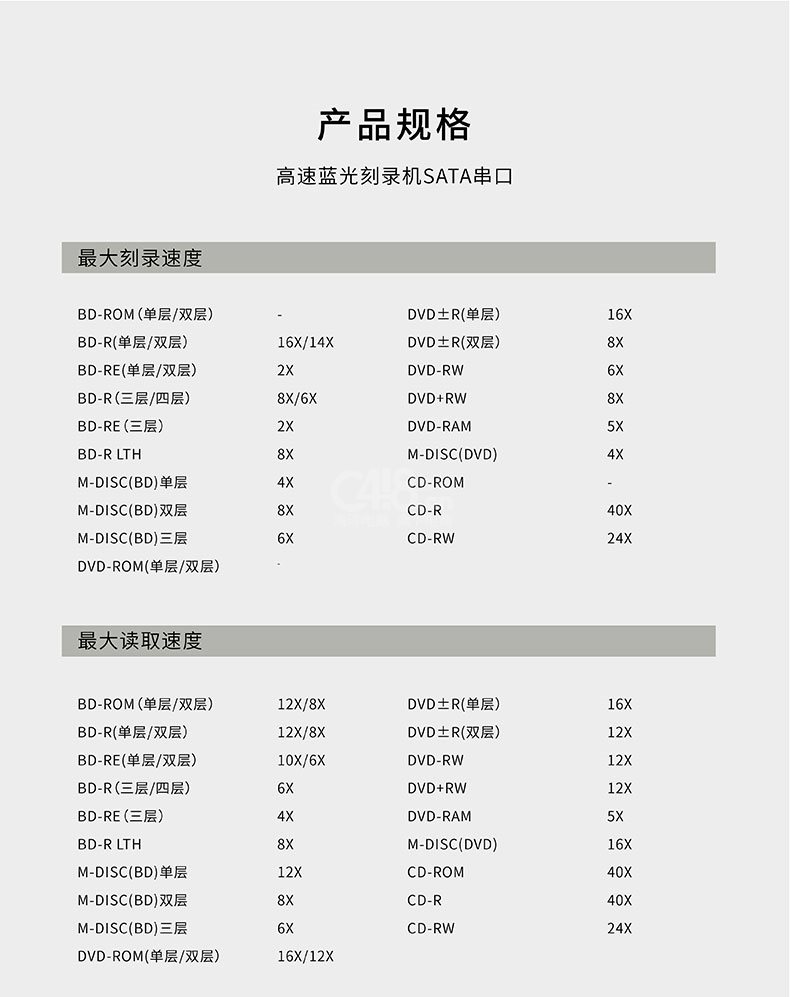 产品规格

高速蓝光刻录机SATA串口

最大刻录速度

| | | | |
|---|---|---|---|
| BD-ROM(单层/双层) | - | DVD±R(单层) | 16X |
| BD-R(单层/双层) | 16X/14X | DVD±R(双层) | 8X |
| BD-RE(单层/双层) | 2X | DVD-RW | 6X |
| BD-R(三层/四层) | 8X/6X | DVD+RW | 8X |
| BD-RE(三层) | 2X | DVD-RAM | 5X |
| BD-R LTH | 8X | M-DISC(DVD) | 4X |
| M-DISC(BD)单层 | 4X | CD-ROM | - |
| M-DISC(BD)双层 | 8X | CD-R | 40X |
| M-DISC(BD)三层 | 6X | CD-RW | 24X |
| DVD-ROM(单层/双层) | - | | |

最大读取速度

| | | | |
|---|---|---|---|
| BD-ROM(单层/双层) | 12X/8X | DVD±R(单层) | 16X |
| BD-R(单层/双层) | 12X/8X | DVD±R(双层) | 12X |
| BD-RE(单层/双层) | 10X/6X | DVD-RW | 12X |
| BD-R(三层/四层) | 6X | DVD+RW | 12X |
| BD-RE(三层) | 4X | DVD-RAM | 5X |
| BD-R LTH | 8X | M-DISC(DVD) | 16X |
| M-DISC(BD)单层 | 12X | CD-ROM | 40X |
| M-DISC(BD)双层 | 8X | CD-R | 40X |
| M-DISC(BD)三层 | 6X | CD-RW | 24X |
| DVD-ROM(单层/双层) | 16X/12X | | |